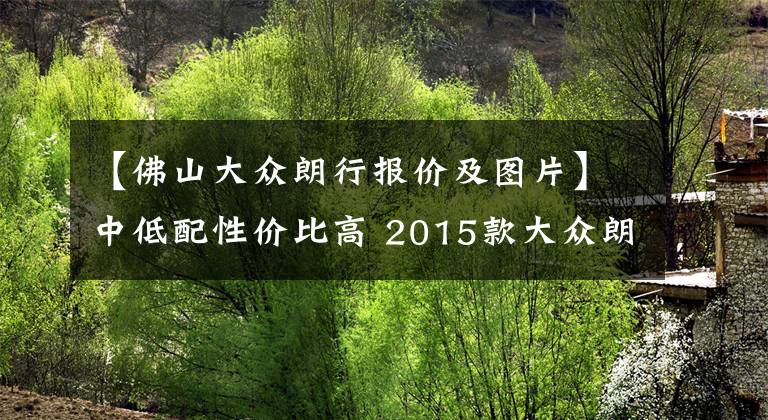 【佛山大众朗行报价及图片】
中低配性价比高 2015款大众朗